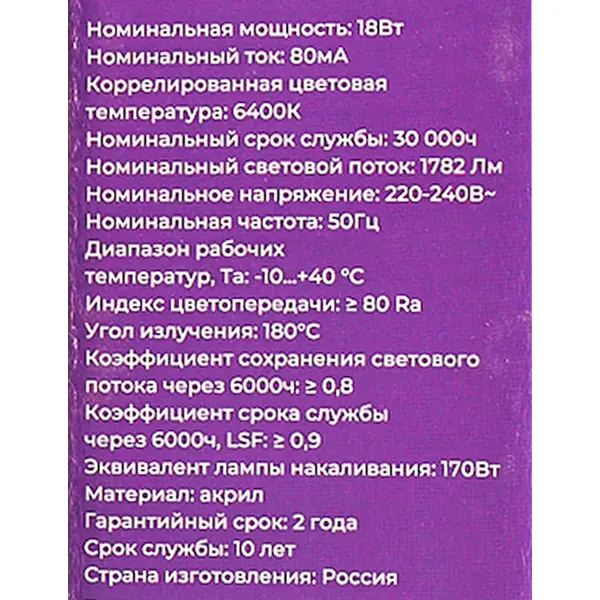 Номинальная мощность: 18Вт
Номинальный ток: 80мА
Коррелированная цветовая температура: 6400К
Номинальный срок службы: 30 000ч
Номинальный световой поток: 1782 Лм
Номинальное напряжение: 220-240В~
Номинальная частота: 50Гц
Диапазон рабочих температур, Та: -10...+40 °С
Индекс цветопередачи: ≥ 80 Ra
Угол излучения: 180°С
Коэффициент сохранения светового потока через 6000ч: ≥ 0,8
Коэффициент срока службы через 6000ч, LSF: ≥ 0,9
Эквивалент лампы накаливания: 170Вт
Материал: акрил
Гарантийный срок: 2 года
Срок службы: 10 лет
Страна изготовления: Россия